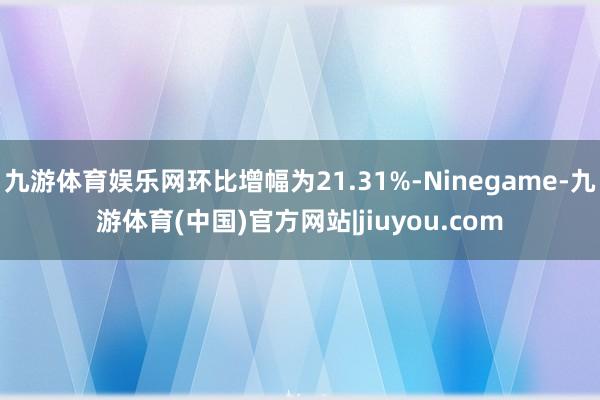 九游体育娱乐网环比增幅为21.31%-Ninegame-九游体育(中国)官方网站|jiuyou.com